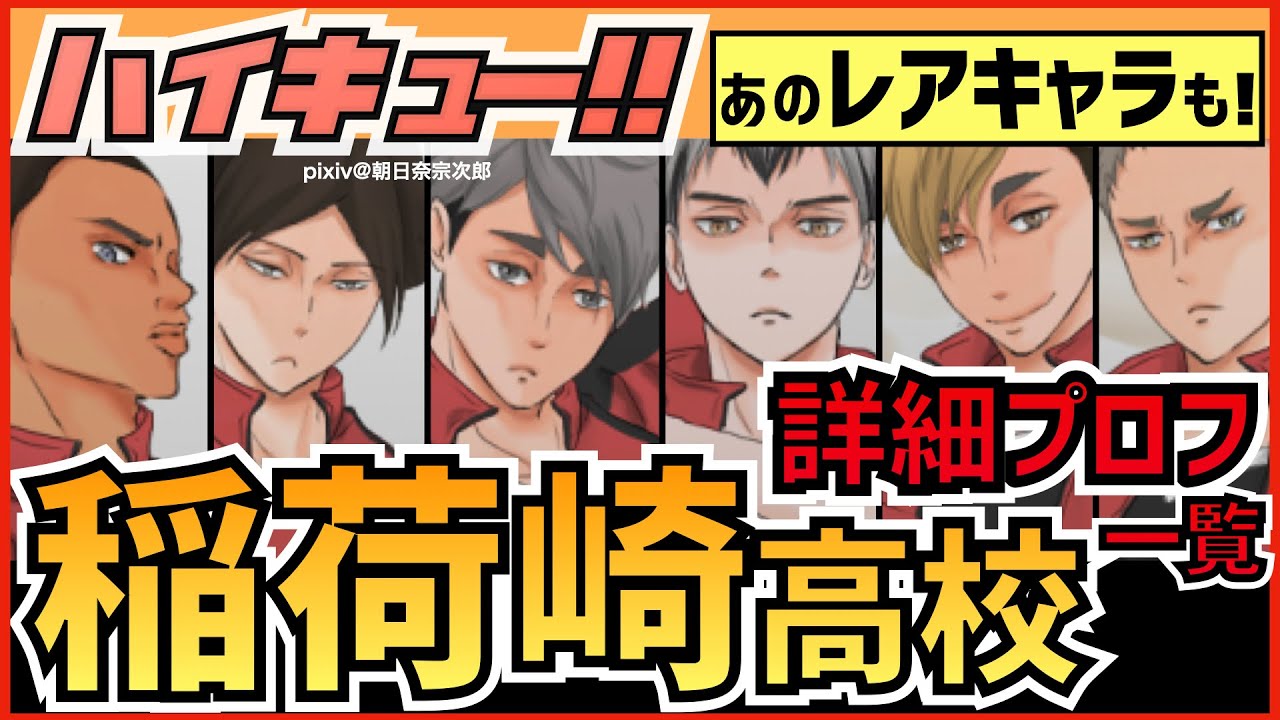 ハイキュー!!

あのレアキャラも!

pixiv@朝日奈宗次郎

詳細プロフ

稲荷崎高校

一覧